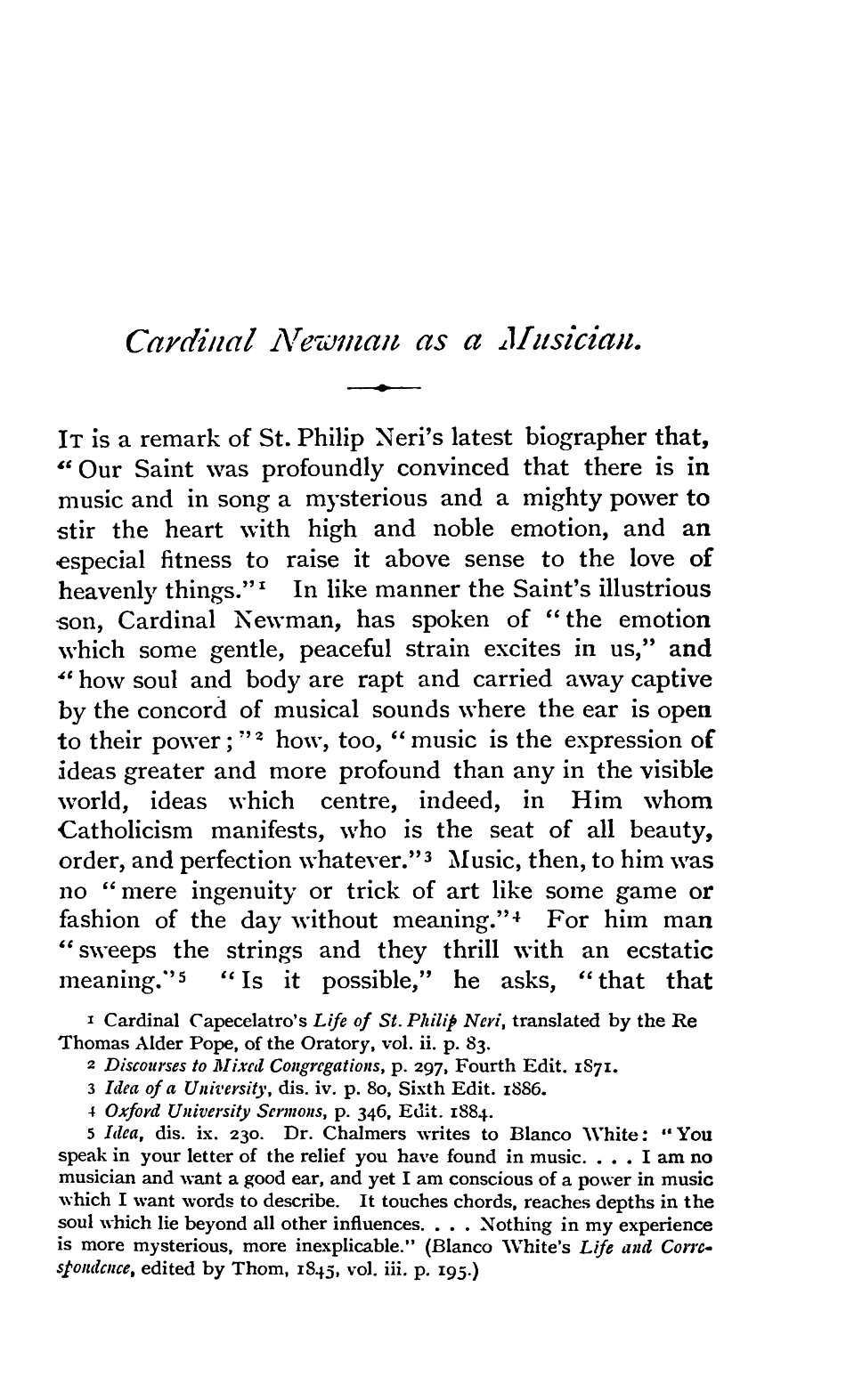 Cardinal Newman as a Musician.

IT is a remark of St. Philip Neri's latest biographer that, "Our Saint was profoundly convinced that there is in music and in song a mysterious and a mighty power to stir the heart with high and noble emotion, and an especial fitness to raise it above sense to the love of heavenly things."$^1$ In like manner the Saint's illustrious son, Cardinal Newman, has spoken of "the emotion which some gentle, peaceful strain excites in us," and "how soul and body are rapt and carried away captive by the concord of musical sounds where the ear is open to their power;"$^2$ how, too, "music is the expression of ideas greater and more profound than any in the visible world, ideas which centre, indeed, in Him whom Catholicism manifests, who is the seat of all beauty, order, and perfection whatever."$^3$ Music, then, to him was no "mere ingenuity or trick of art like some game or fashion of the day without meaning."$^4$ For him man "sweeps the strings and they thrill with an ecstatic meaning."$^5$ "Is it possible," he asks, "that that

1 Cardinal Capecelatro's Life of St. Philip Neri, translated by the Re Thomas Alder Pope, of the Oratory, vol. ii. p. 83.

2 Discourses to Mixed Congregations, p. 297, Fourth Edit. 1871.

3 Idea of a University, dis. iv. p. 80, Sixth Edit. 1886.

4 Oxford University Sermons, p. 346, Edit. 1884.

5 Idea, dis. ix. 230. Dr. Chalmers writes to Blanco White: "You speak in your letter of the relief you have found in music. . . . I am no musician and want a good ear, and yet I am conscious of a power in music which I want words to describe. It touches chords, reaches depths in the soul which lie beyond all other influences. . . . Nothing in my experience is more mysterious, more inexplicable." (Blanco White's Life and Correspondence, edited by Thom, 1845, vol. iii. p. 195.)